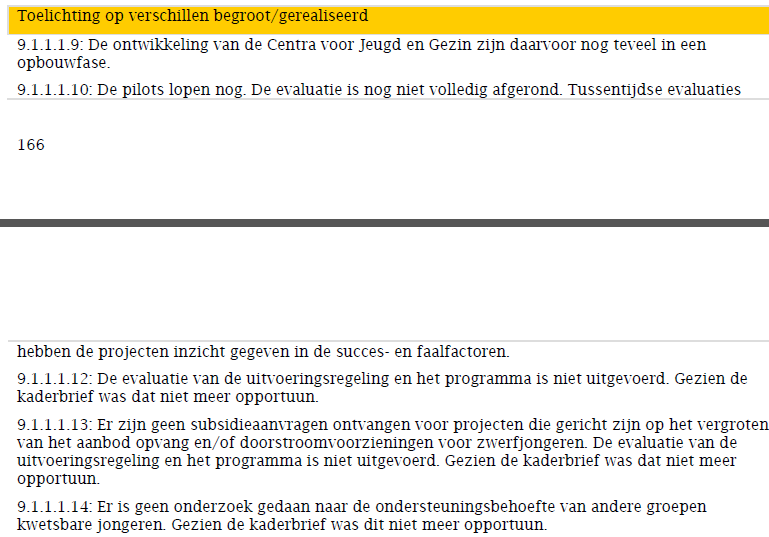 Toelichting op verschillen begroot/gerealiseerd

9.1.1.1.9: De ontwikkeling van de Centra voor Jeugd en Gezin zijn daarvoor nog teveel in een opbouwfase.

9.1.1.1.10: De pilots lopen nog. De evaluatie is nog niet volledig afgerond. Tussentijdse evaluaties

166

hebben de projecten inzicht gegeven in de succes- en faalfactoren.

9.1.1.1.12: De evaluatie van de uitvoeringsregeling en het programma is niet uitgevoerd. Gezien de kaderbrief was dat niet meer opportuun.

9.1.1.1.13: Er zijn geen subsidieaanvragen ontvangen voor projecten die gericht zijn op het vergroten van het aanbod opvang en/of doorstroomvoorzieningen voor zwerfjongeren. De evaluatie van de uitvoeringsregeling en het programma is niet uitgevoerd. Gezien de kaderbrief was dat niet meer opportuun.

9.1.1.1.14: Er is geen onderzoek gedaan naar de ondersteuningsbehoefte van andere groepen kwetsbare jongeren. Gezien de kaderbrief was dit niet meer opportuun.